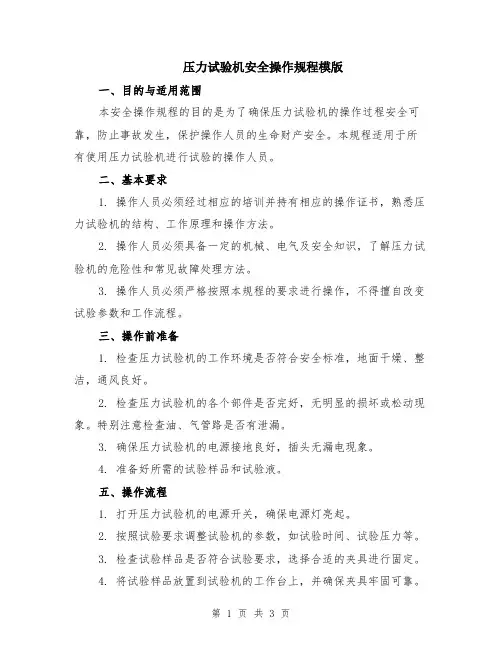 压力试验机安全操作规程模版

一、目的与适用范围

本安全操作规程的目的是为了确保压力试验机的操作过程安全可靠，防止事故发生，保护操作人员的生命财产安全。本规程适用于所有使用压力试验机进行试验的操作人员。

二、基本要求

1. 操作人员必须经过相应的培训并持有相应的操作证书，熟悉压力试验机的结构、工作原理和操作方法。

2. 操作人员必须具备一定的机械、电气及安全知识，了解压力试验机的危险性和常见故障处理方法。

3. 操作人员必须严格按照本规程的要求进行操作，不得擅自改变试验参数和工作流程。

三、操作前准备

1. 检查压力试验机的工作环境是否符合安全标准，地面干燥、整洁，通风良好。

2. 检查压力试验机的各个部件是否完好，无明显的损坏或松动现象。特别注意检查油、气管路是否有泄漏。

3. 确保压力试验机的电源接地良好，插头无漏电现象。

4. 准备好所需的试验样品和试验液。

五、操作流程

1. 打开压力试验机的电源开关，确保电源灯亮起。

2. 按照试验要求调整试验机的参数，如试验时间、试验压力等。

3. 检查试验样品是否符合试验要求，选择合适的夹具进行固定。

4. 将试验样品放置到试验机的工作台上，并确保夹具牢固可靠。

第 1 页 共 3 页